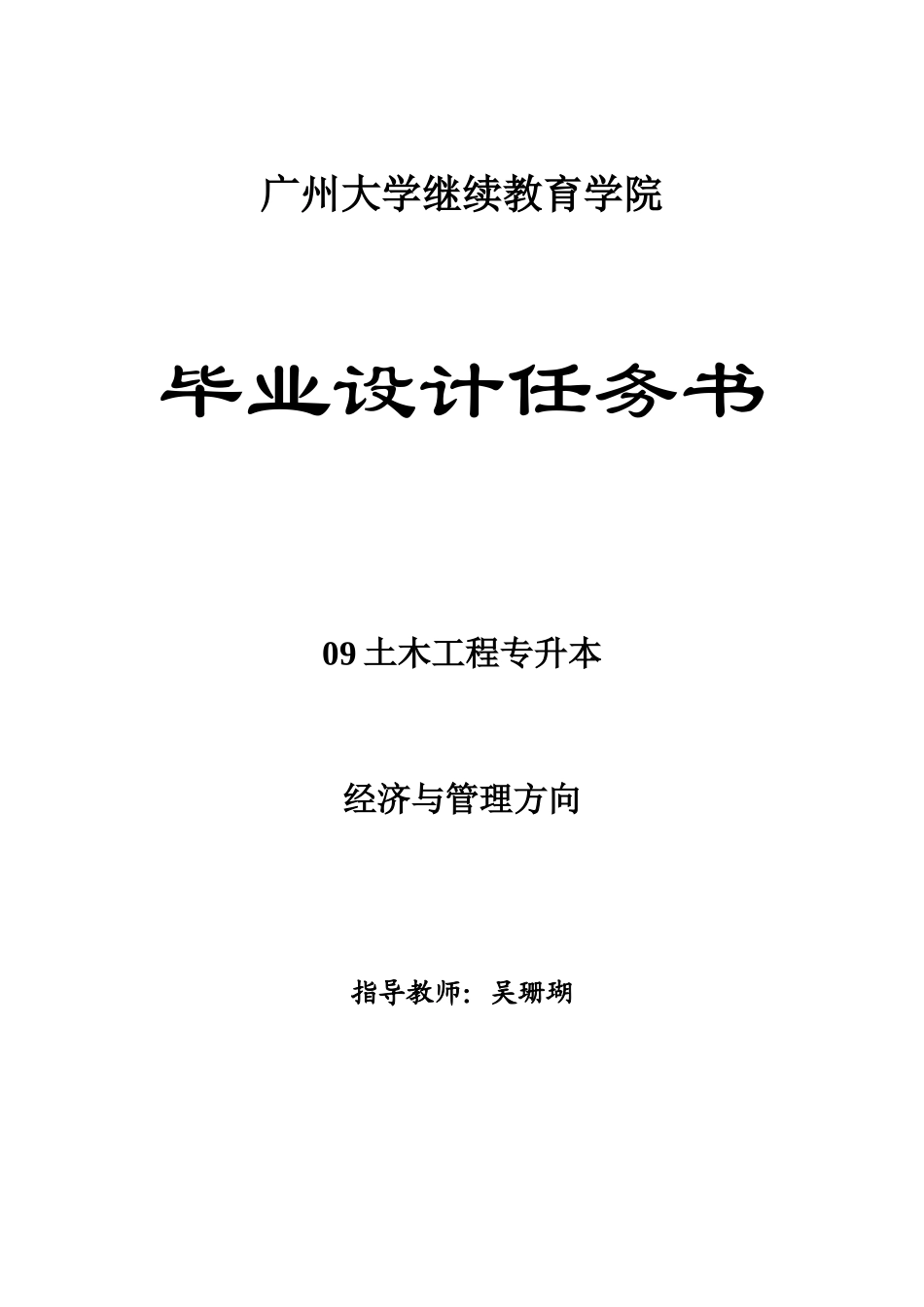 广州大学继续教育学院

毕业设计任务书

09 土木工程专升本

经济与管理方向

指导教师：吴珊瑚